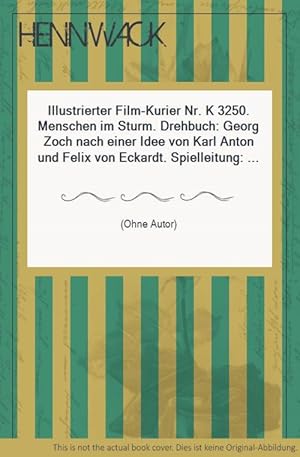 HENNWACK

Illustrierter Film-Kurier Nr. K 3250. Menschen im Sturm. Drehbuch: Georg Zoch nach einer Idee von Karl Anton und Felix von Eckardt. Spielleitung: ...

(Ohne Autor)

This is not the actual book cover. Dies ist keine Original-Abbildung.